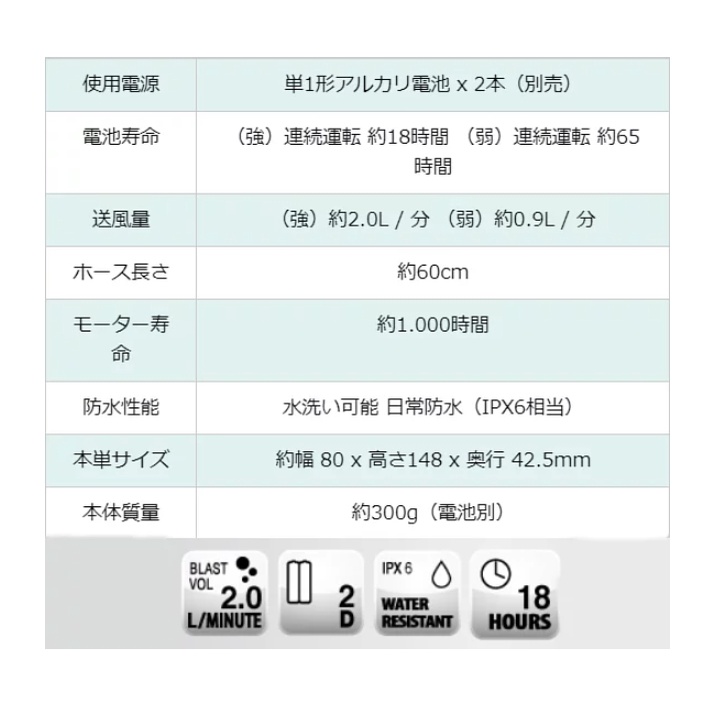 | 使用電源 | 単1形アルカリ電池 x 2本（別売） |
|---|---|
| 電池寿命 | （強）連続運転 約18時間 （弱）連続運転 約65時間 |
| 送風量 | （強）約2.0L / 分 （弱）約0.9L / 分 |
| ホース長さ | 約60cm |
| モーター寿命 | 約1.000時間 |
| 防水性能 | 水洗い可能 日常防水（IPX6相当） |
| 本単サイズ | 約幅 80 x 高さ148 x 奥行 42.5mm |
| 本体質量 | 約300g（電池別） |

BLAST VOL 2.0 L/MINUTE

2 D

IPX 6 WATER RESISTANT

18 HOURS